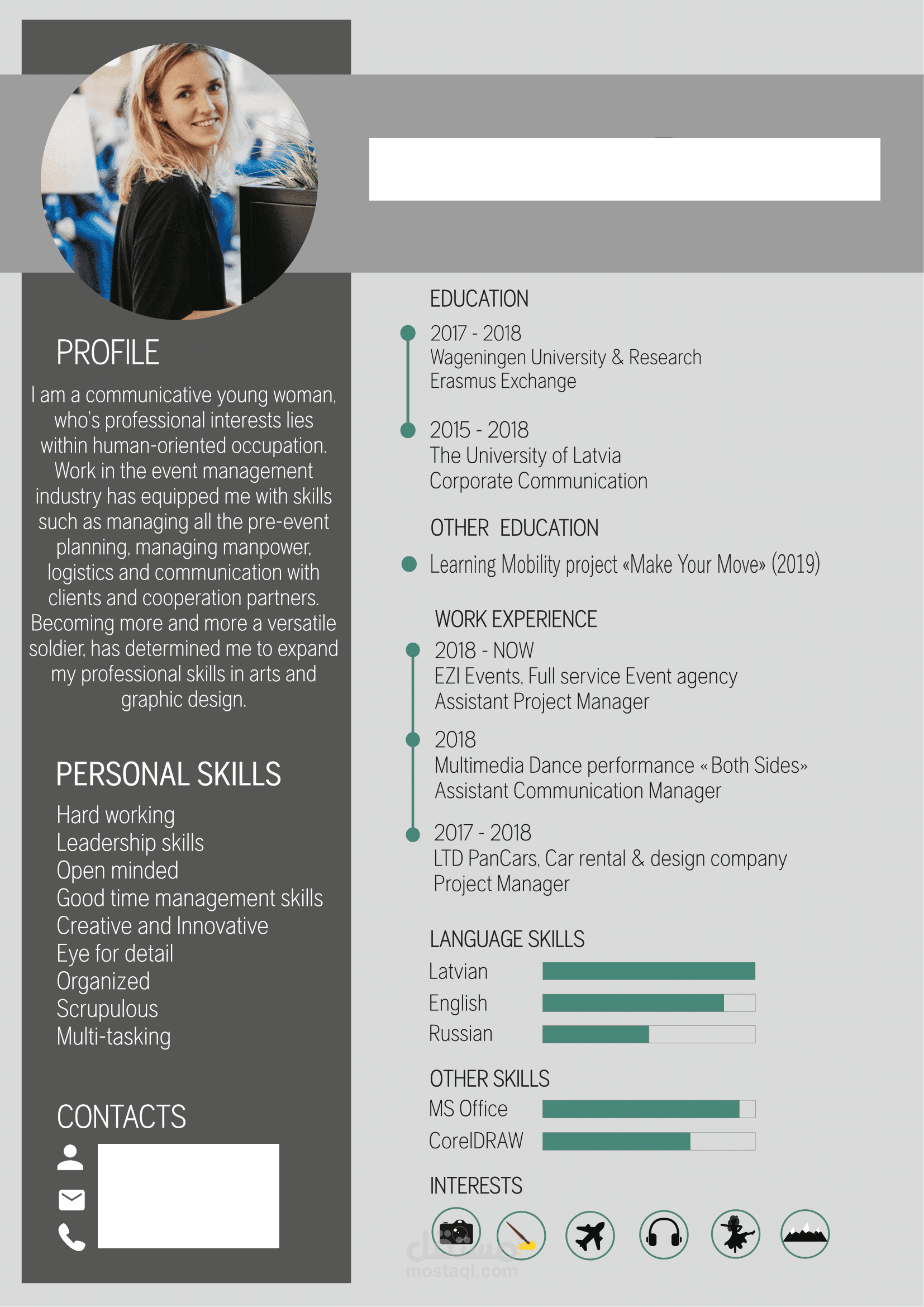 PROFILE

I am a communicative young woman, who's professional interests lies within human-oriented occupation. Work in the event management industry has equipped me with skills such as managing all the pre-event planning, managing manpower, logistics and communication with clients and cooperation partners. Becoming more and more a versatile soldier, has determined me to expand my professional skills in arts and graphic design.

PERSONAL SKILLS

Hard working
Leadership skills
Open minded
Good time management skills
Creative and Innovative
Eye for detail
Organized
Scrupulous
Multi-tasking

CONTACTS

EDUCATION

2017 - 2018
Wageningen University & Research
Erasmus Exchange

2015 - 2018
The University of Latvia
Corporate Communication

OTHER EDUCATION

Learning Mobility project «Make Your Move» (2019)

WORK EXPERIENCE

2018 - NOW
EZI Events, Full service Event agency
Assistant Project Manager

2018
Multimedia Dance performance «Both Sides»
Assistant Communication Manager

2017 - 2018
LTD PanCars, Car rental & design company
Project Manager

LANGUAGE SKILLS

Latvian
English
Russian

OTHER SKILLS

MS Office
CorelDRAW

INTERESTS

مستقل
mostaql.com